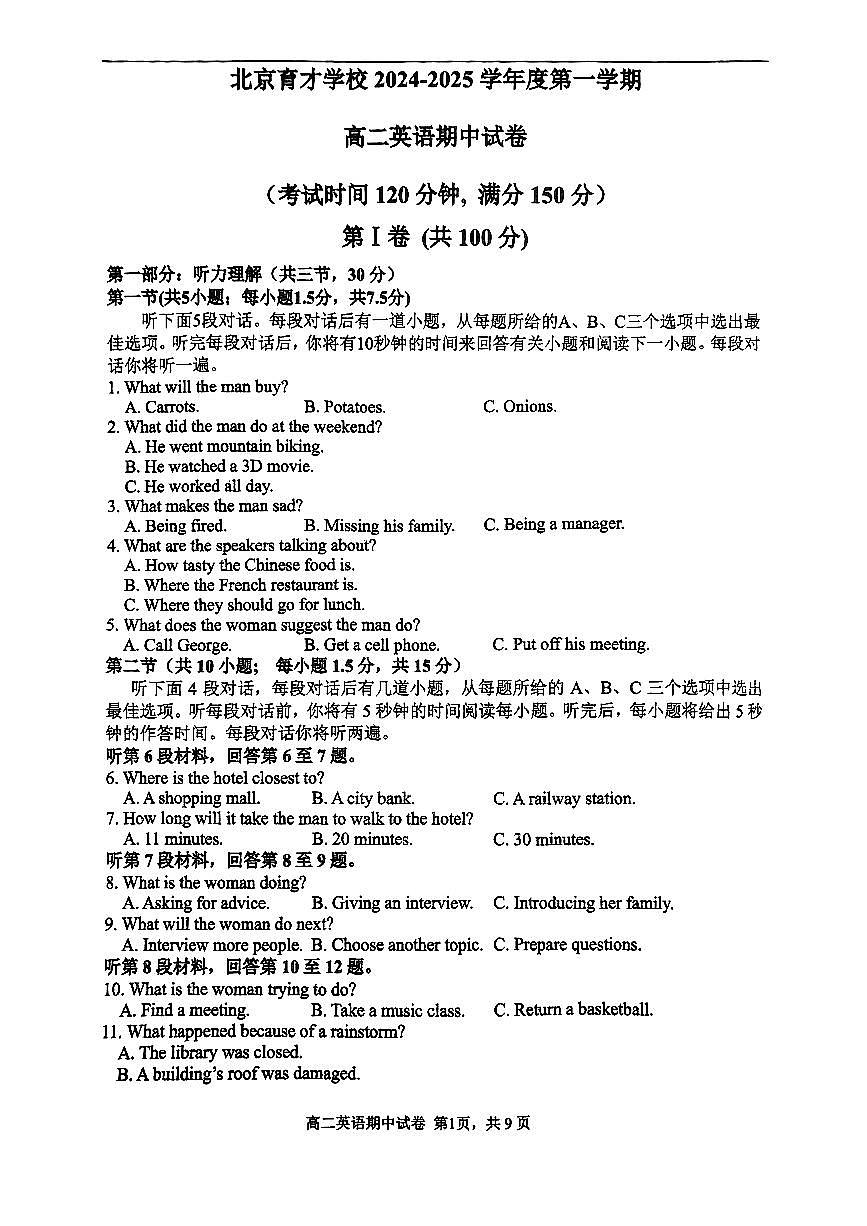 北京育才学校 2024-2025 学年度第一学期

高二英语期中试卷

（考试时间 120 分钟，满分 150 分）

第 I 卷 (共 100 分)

第一部分：听力理解（共三节，30 分）
第一节(共5小题；每小题1.5分，共7.5分)

听下面5段对话。每段对话后有一道小题，从每题所给的A、B、C三个选项中选出最佳选项。听完每段对话后，你将有10秒钟的时间来回答有关小题和阅读下一小题。每段对话你将听一遍。

1. What will the man buy?
A. Carrots. B. Potatoes. C. Onions.
2. What did the man do at the weekend?
A. He went mountain biking.
B. He watched a 3D movie.
C. He worked all day.
3. What makes the man sad?
A. Being fired. B. Missing his family. C. Being a manager.
4. What are the speakers talking about?
A. How tasty the Chinese food is.
B. Where the French restaurant is.
C. Where they should go for lunch.
5. What does the woman suggest the man do?
A. Call George. B. Get a cell phone. C. Put off his meeting.

第二节（共 10 小题； 每小题 1.5 分，共 15 分）

听下面 4 段对话，每段对话后有几道小题，从每题所给的 A、B、C 三个选项中选出最佳选项。听每段对话前，你将有 5 秒钟的时间阅读每小题。听完后，每小题将给出 5 秒钟的作答时间。每段对话你将听两遍。

听第 6 段材料，回答第 6 至 7 题。
6. Where is the hotel closest to?
A. A shopping mall. B. A city bank. C. A railway station.
7. How long will it take the man to walk to the hotel?
A. 11 minutes. B. 20 minutes. C. 30 minutes.
听第 7 段材料，回答第 8 至 9 题。
8. What is the woman doing?
A. Asking for advice. B. Giving an interview. C. Introducing her family.
9. What will the woman do next?
A. Interview more people. B. Choose another topic. C. Prepare questions.
听第 8 段材料，回答第 10 至 12 题。
10. What is the woman trying to do?
A. Find a meeting. B. Take a music class. C. Return a basketball.
11. What happened because of a rainstorm?
A. The library was closed.
B. A building's roof was damaged.

高二英语期中试卷 第1页，共 9 页